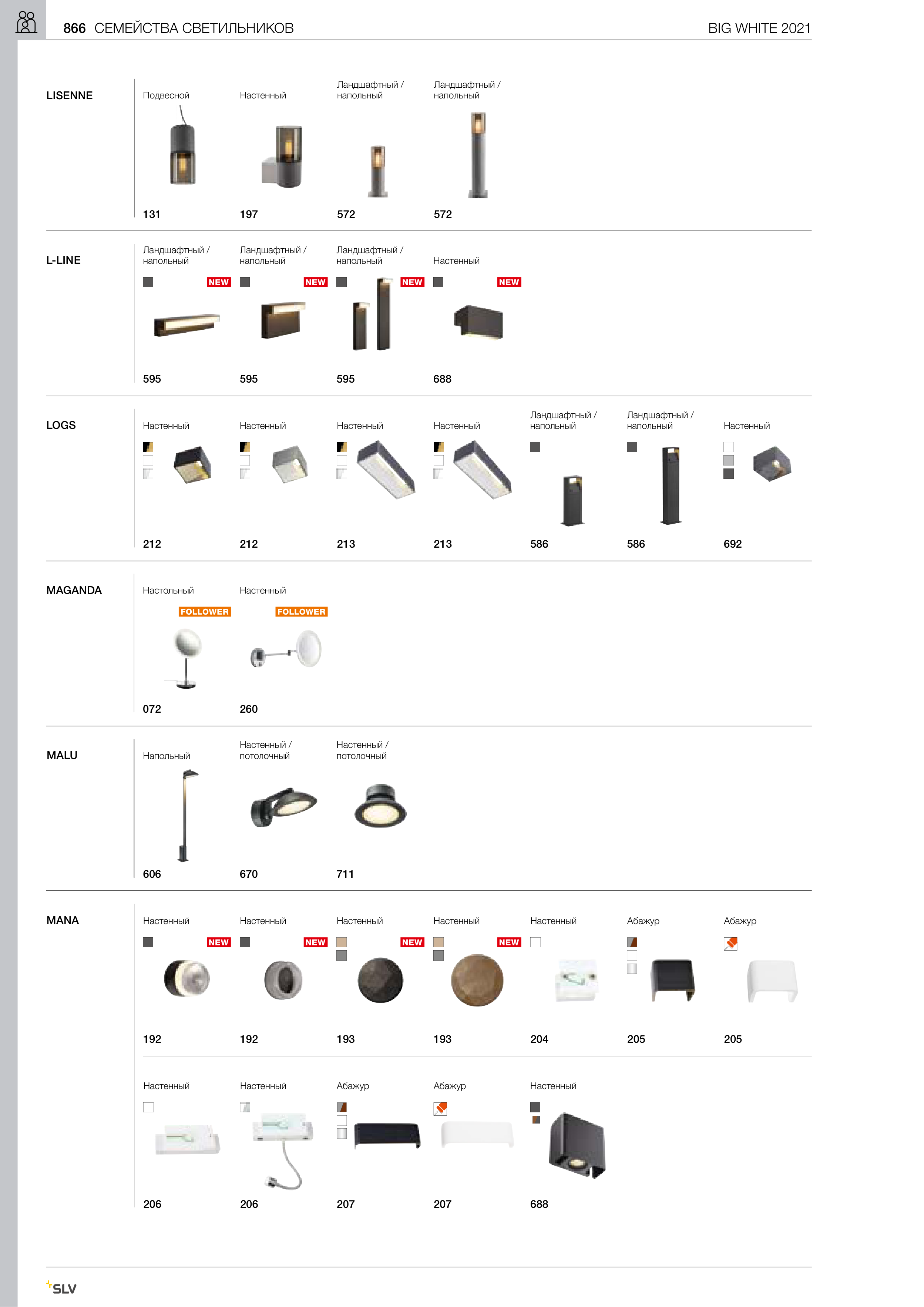 866 СЕМЕЙСТВА СВЕТИЛЬНИКОВ

BIG WHITE 2021

LISENNE

Подвесной
131

Настенный
197

Ландшафтный / напольный
572

Ландшафтный / напольный
572

L-LINE

Ландшафтный / напольный
NEW
595

Ландшафтный / напольный
NEW
595

Ландшафтный / напольный
NEW
595

Настенный
NEW
688

LOGS

Настенный
212

Настенный
212

Настенный
213

Настенный
213

Ландшафтный / напольный
586

Ландшафтный / напольный
586

Настенный
692

MAGANDA

Настольный
FOLLOWER
072

Настенный
FOLLOWER
260

MALU

Напольный
606

Настенный / потолочный
670

Настенный / потолочный
711

MANA

Настенный
NEW
192

Настенный
NEW
192

Настенный
NEW
193

Настенный
NEW
193

Настенный
204

Абажур
205

Абажур
205

Настенный
206

Настенный
206

Абажур
207

Абажур
207

Настенный
688

SLV